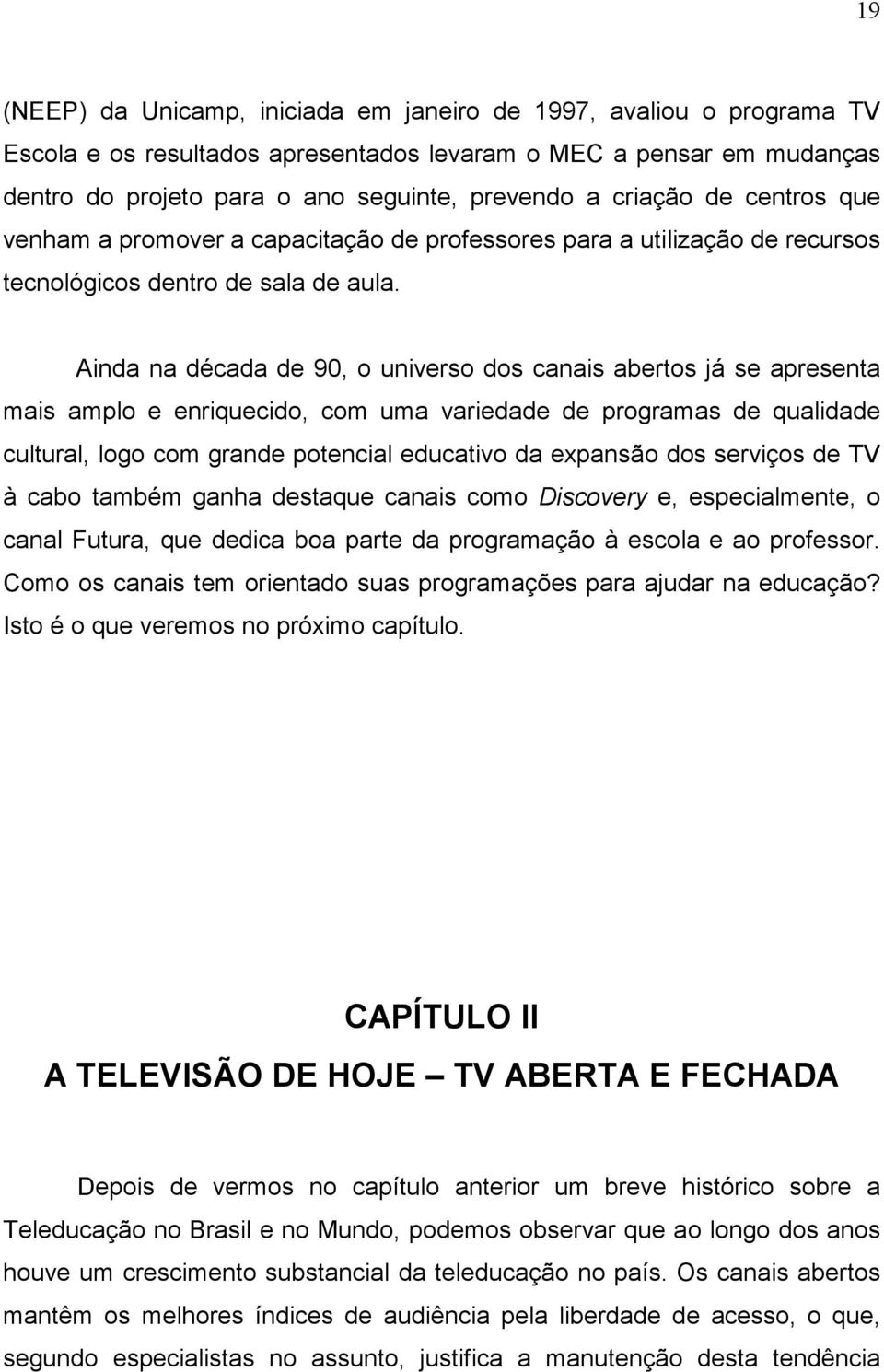 19

(NEEP) da Unicamp, iniciada em janeiro de 1997, avaliou o programa TV Escola e os resultados apresentados levaram o MEC a pensar em mudanças dentro do projeto para o ano seguinte, prevendo a criação de centros que venham a promover a capacitação de professores para a utilização de recursos tecnológicos dentro de sala de aula.

Ainda na década de 90, o universo dos canais abertos já se apresenta mais amplo e enriquecido, com uma variedade de programas de qualidade cultural, logo com grande potencial educativo da expansão dos serviços de TV à cabo também ganha destaque canais como Discovery e, especialmente, o canal Futura, que dedica boa parte da programação à escola e ao professor. Como os canais tem orientado suas programações para ajudar na educação? Isto é o que veremos no próximo capítulo.

CAPÍTULO II
A TELEVISÃO DE HOJE – TV ABERTA E FECHADA

Depois de vermos no capítulo anterior um breve histórico sobre a Teleducação no Brasil e no Mundo, podemos observar que ao longo dos anos houve um crescimento substancial da teleducação no país. Os canais abertos mantêm os melhores índices de audiência pela liberdade de acesso, o que, segundo especialistas no assunto, justifica a manutenção desta tendência